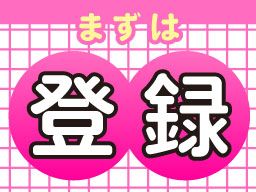 まずは

登録